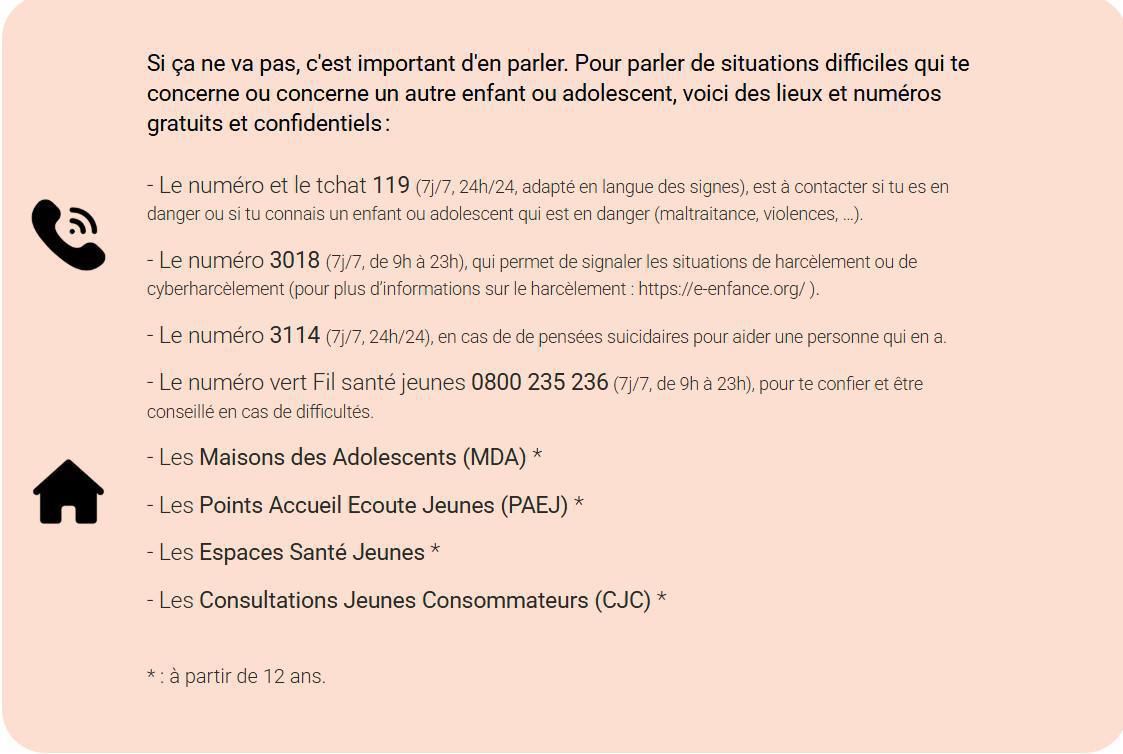 Si ça ne va pas, c'est important d'en parler. Pour parler de situations difficiles qui te concerne ou concerne un autre enfant ou adolescent, voici des lieux et numéros gratuits et confidentiels :

- Le numéro et le tchat 119 (7j/7, 24h/24, adapté en langue des signes), est à contacter si tu es en danger ou si tu connais un enfant ou adolescent qui est en danger (maltraitance, violences, ...).

- Le numéro 3018 (7j/7, de 9h à 23h), qui permet de signaler les situations de harcèlement ou de cyberharcèlement (pour plus d'informations sur le harcèlement : https://e-enfance.org/ ).

- Le numéro 3114 (7j/7, 24h/24), en cas de de pensées suicidaires pour aider une personne qui en a.

- Le numéro vert Fil santé jeunes 0800 235 236 (7j/7, de 9h à 23h), pour te confier et être conseillé en cas de difficultés.

- Les Maisons des Adolescents (MDA) *

- Les Points Accueil Ecoute Jeunes (PAEJ) *

- Les Espaces Santé Jeunes *

- Les Consultations Jeunes Consommateurs (CJC) *

* : à partir de 12 ans.